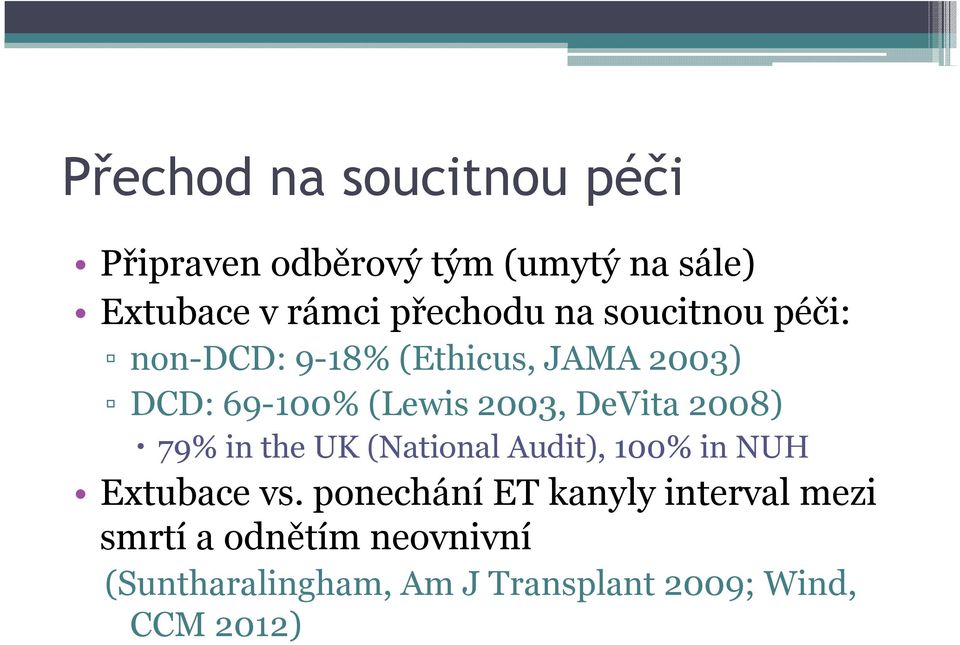 Přechod na soucitnou péči

• Připraven odběrový tým (umytý na sále)
• Extubace v rámci přechodu na soucitnou péči:
▫ non-DCD: 9-18% (Ethicus, JAMA 2003)
▫ DCD: 69-100% (Lewis 2003, DeVita 2008)
• 79% in the UK (National Audit), 100% in NUH
• Extubace vs. ponechání ET kanyly interval mezi smrtí a odnětím neovnivní
(Suntharalingham, Am J Transplant 2009; Wind, CCM 2012)